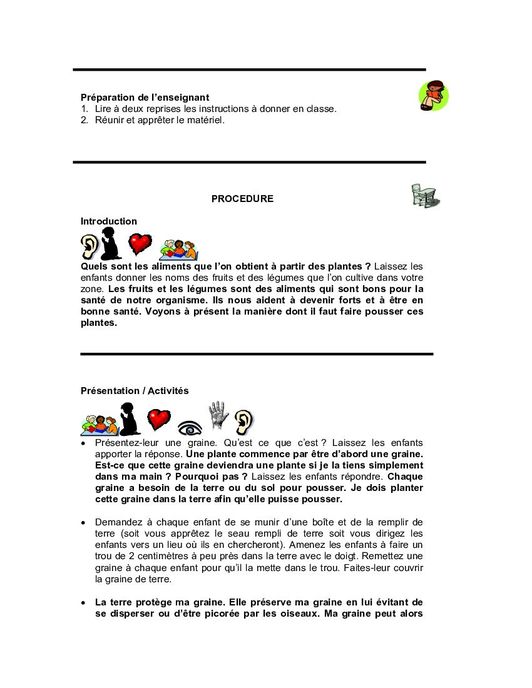 Préparation de l'enseignant
1. Lire à deux reprises les instructions à donner en classe.
2. Réunir et apprêter le matériel.

PROCEDURE

Introduction

Quels sont les aliments que l'on obtient à partir des plantes ? Laissez les enfants donner les noms des fruits et des légumes que l'on cultive dans votre zone. Les fruits et les légumes sont des aliments qui sont bons pour la santé de notre organisme. Ils nous aident à devenir forts et à être en bonne santé. Voyons à présent la manière dont il faut faire pousser ces plantes.

Présentation / Activités

• Présentez-leur une graine. Qu'est ce que c'est ? Laissez les enfants apporter la réponse. Une plante commence par être d'abord une graine. Est-ce que cette graine deviendra une plante si je la tiens simplement dans ma main ? Pourquoi pas ? Laissez les enfants répondre. Chaque graine a besoin de la terre ou du sol pour pousser. Je dois planter cette graine dans la terre afin qu'elle puisse pousser.

• Demandez à chaque enfant de se munir d'une boîte et de la remplir de terre (soit vous apprêtez le seau rempli de terre soit vous dirigez les enfants vers un lieu où ils en chercheront). Amenez les enfants à faire un trou de 2 centimètres à peu près dans la terre avec le doigt. Remettez une graine à chaque enfant pour qu'il la mette dans le trou. Faites-leur couvrir la graine de terre.

• La terre protège ma graine. Elle préserve ma graine en lui évitant de se disperser ou d'être picorée par les oiseaux. Ma graine peut alors